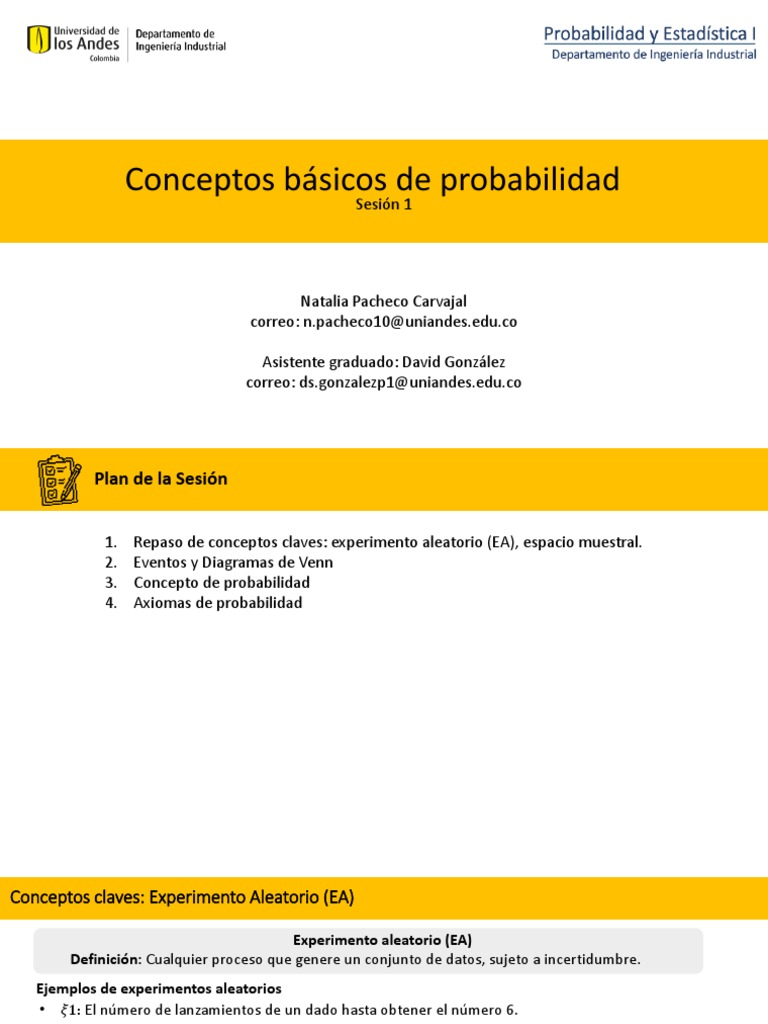 Universidad de los Andes
Colombia

Departamento de Ingeniería Industrial

Probabilidad y Estadística I
Departamento de Ingeniería Industrial

Conceptos básicos de probabilidad
Sesión 1

Natalia Pacheco Carvajal
correo: n.pacheco10@uniandes.edu.co

Asistente graduado: David González
correo: ds.gonzalezp1@uniandes.edu.co

Plan de la Sesión

1. Repaso de conceptos claves: experimento aleatorio (EA), espacio muestral.
2. Eventos y Diagramas de Venn
3. Concepto de probabilidad
4. Axiomas de probabilidad

Conceptos claves: Experimento Aleatorio (EA)

Experimento aleatorio (EA)
Definición: Cualquier proceso que genere un conjunto de datos, sujeto a incertidumbre.

Ejemplos de experimentos aleatorios
• $\xi 1$: El número de lanzamientos de un dado hasta obtener el número 6.